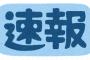 速報